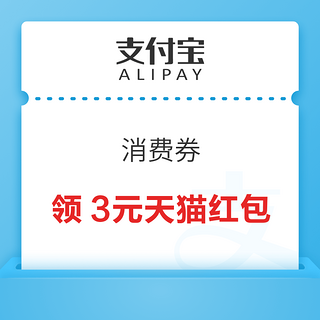 支付宝
ALIPAY

消费券

领 3元天猫红包